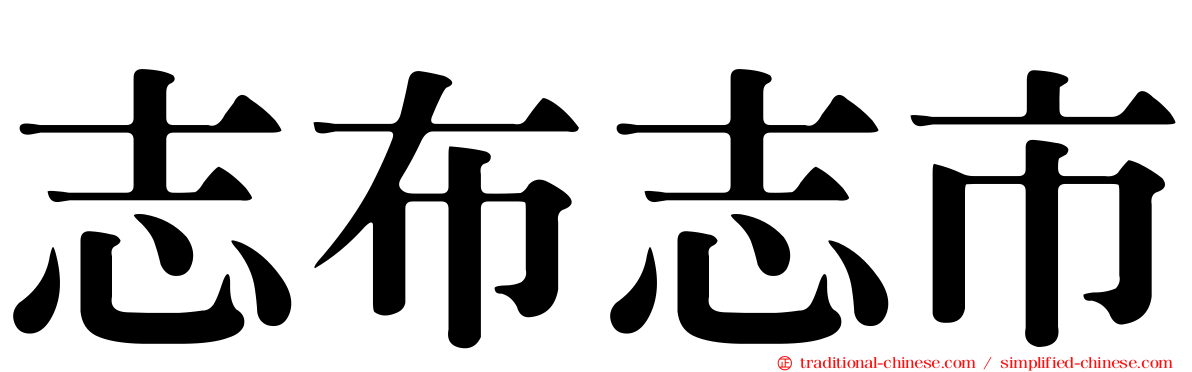 志布志市

traditional-chinese.com / simplified-chinese.com